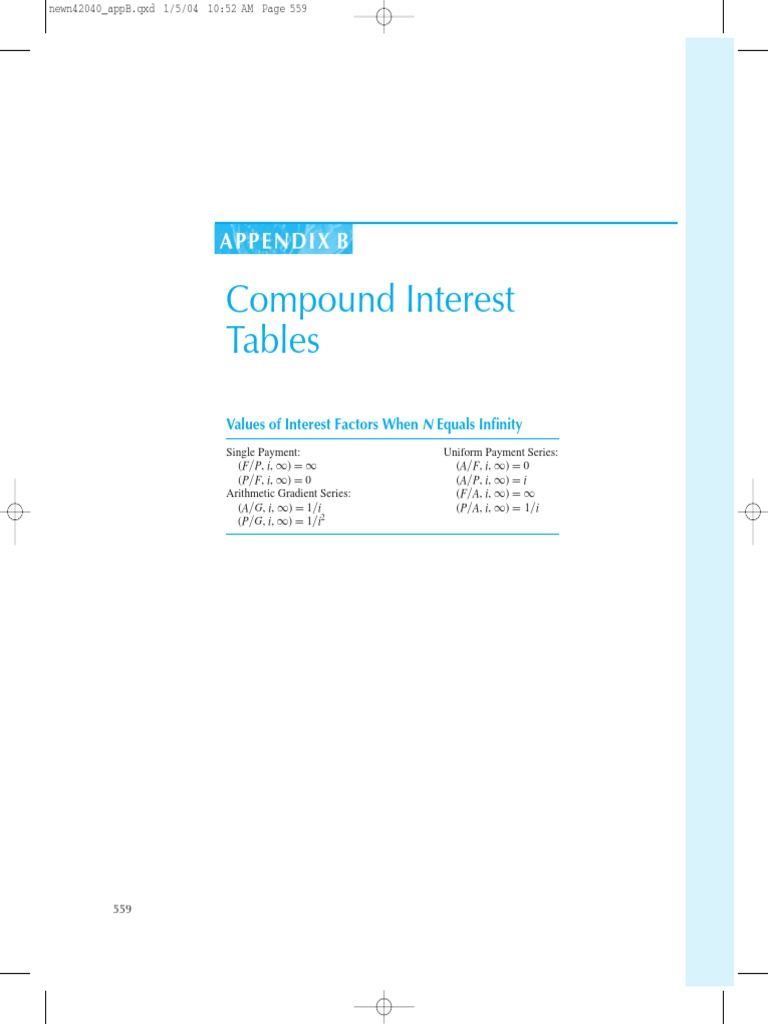 newn42040_appB.qxd 1/5/04 10:52 AM Page 559

APPENDIX B

Compound Interest Tables

Values of Interest Factors When N Equals Infinity

Single Payment:
$(F/P, i, \infty) = \infty$
$(P/F, i, \infty) = 0$
Arithmetic Gradient Series:
$(A/G, i, \infty) = 1/i$
$(P/G, i, \infty) = 1/i^2$

Uniform Payment Series:
$(A/F, i, \infty) = 0$
$(A/P, i, \infty) = i$
$(F/A, i, \infty) = \infty$
$(P/A, i, \infty) = 1/i$

559